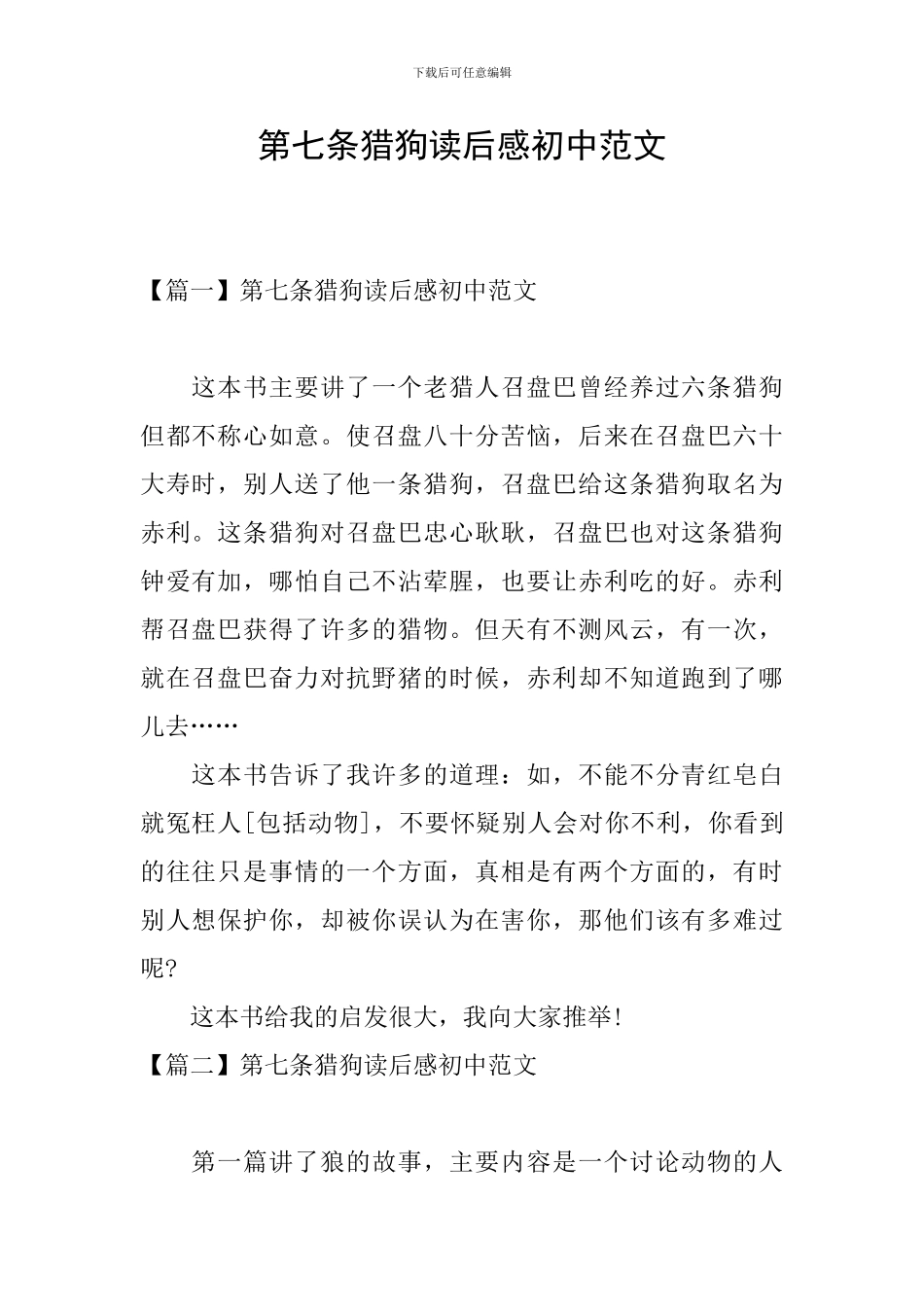 下载后可任意编辑

第七条猎狗读后感初中范文

【篇一】第七条猎狗读后感初中范文

这本书主要讲了一个老猎人召盘巴曾经养过六条猎狗但都不称心如意。使召盘八十分苦恼，后来在召盘巴六十大寿时，别人送了他一条猎狗，召盘巴给这条猎狗取名为赤利。这条猎狗对召盘巴忠心耿耿，召盘巴也对这条猎狗钟爱有加，哪怕自己不沾荤腥，也要让赤利吃的好。赤利帮召盘巴获得了许多的猎物。但天有不测风云，有一次，就在召盘巴奋力对抗野猪的时候，赤利却不知道跑到了哪儿去……

这本书告诉了我许多的道理：如，不能不分青红皂白就冤枉人[包括动物]，不要怀疑别人会对你不利，你看到的往往只是事情的一个方面，真相是有两个方面的，有时别人想保护你，却被你误认为在害你，那他们该有多难过呢?

这本书给我的启发很大，我向大家推举!

【篇二】第七条猎狗读后感初中范文

第一篇讲了狼的故事，主要内容是一个讨论动物的人